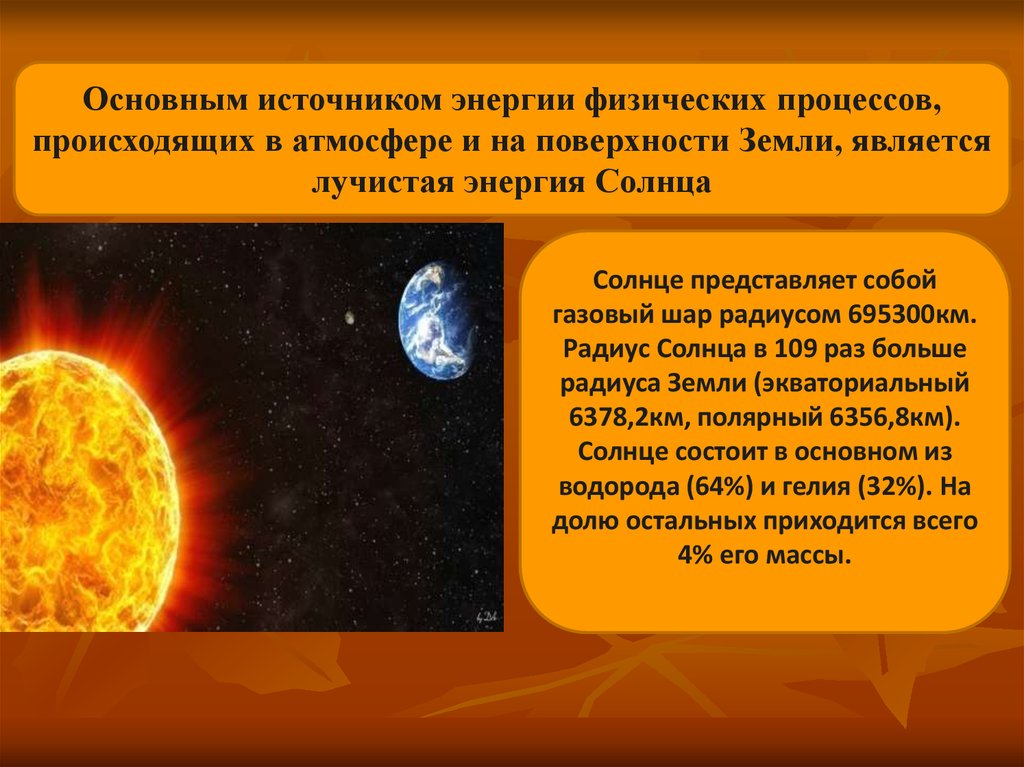 Основным источником энергии физических процессов, происходящих в атмосфере и на поверхности Земли, является лучистая энергия Солнца

Солнце представляет собой газовый шар радиусом 695300км. Радиус Солнца в 109 раз больше радиуса Земли (экваториальный 6378,2км, полярный 6356,8км). Солнце состоит в основном из водорода (64%) и гелия (32%). На долю остальных приходится всего 4% его массы.